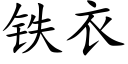 铁衣